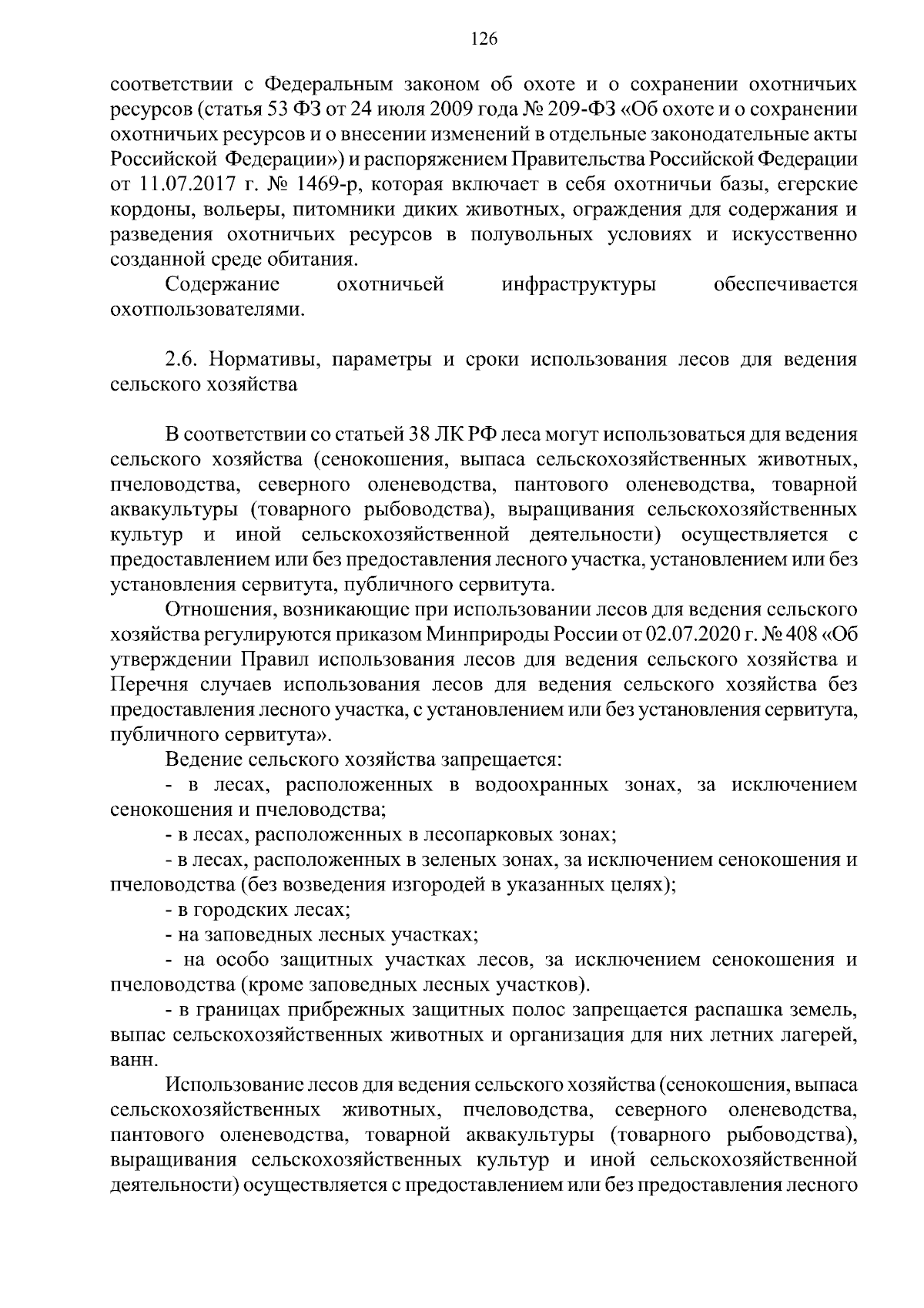 126

соответствии с Федеральным законом об охоте и о сохранении охотничьих ресурсов (статья 53 ФЗ от 24 июля 2009 года № 209-ФЗ «Об охоте и о сохранении охотничьих ресурсов и о внесении изменений в отдельные законодательные акты Российской Федерации») и распоряжением Правительства Российской Федерации от 11.07.2017 г. № 1469-р, которая включает в себя охотничьи базы, егерские кордоны, вольеры, питомники диких животных, ограждения для содержания и разведения охотничьих ресурсов в полувольных условиях и искусственно созданной среде обитания.

Содержание охотничьей инфраструктуры обеспечивается охотпользователями.

2.6. Нормативы, параметры и сроки использования лесов для ведения сельского хозяйства

В соответствии со статьей 38 ЛК РФ леса могут использоваться для ведения сельского хозяйства (сенокошения, выпаса сельскохозяйственных животных, пчеловодства, северного оленеводства, пантового оленеводства, товарной аквакультуры (товарного рыбоводства), выращивания сельскохозяйственных культур и иной сельскохозяйственной деятельности) осуществляется с предоставлением или без предоставления лесного участка, установлением или без установления сервитута, публичного сервитута.

Отношения, возникающие при использовании лесов для ведения сельского хозяйства регулируются приказом Минприроды России от 02.07.2020 г. № 408 «Об утверждении Правил использования лесов для ведения сельского хозяйства и Перечня случаев использования лесов для ведения сельского хозяйства без предоставления лесного участка, с установлением или без установления сервитута, публичного сервитута».

Ведение сельского хозяйства запрещается:

- в лесах, расположенных в водоохранных зонах, за исключением сенокошения и пчеловодства;

- в лесах, расположенных в лесопарковых зонах;

- в лесах, расположенных в зеленых зонах, за исключением сенокошения и пчеловодства (без возведения изгородей в указанных целях);

- в городских лесах;

- на заповедных лесных участках;

- на особо защитных участках лесов, за исключением сенокошения и пчеловодства (кроме заповедных лесных участков).

- в границах прибрежных защитных полос запрещается распашка земель, выпас сельскохозяйственных животных и организация для них летних лагерей, ванн.

Использование лесов для ведения сельского хозяйства (сенокошения, выпаса сельскохозяйственных животных, пчеловодства, северного оленеводства, пантового оленеводства, товарной аквакультуры (товарного рыбоводства), выращивания сельскохозяйственных культур и иной сельскохозяйственной деятельности) осуществляется с предоставлением или без предоставления лесного